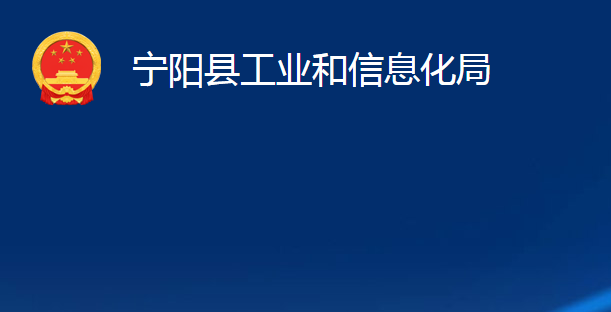 宁阳县工业和信息化局